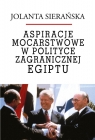 JOLANTA SIERAŃSKA

ASPIRACJE MOCARSTWOWE W POLITYCE ZAGRANICZNEJ EGIPTU